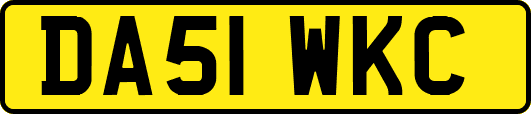 DA51 WKC